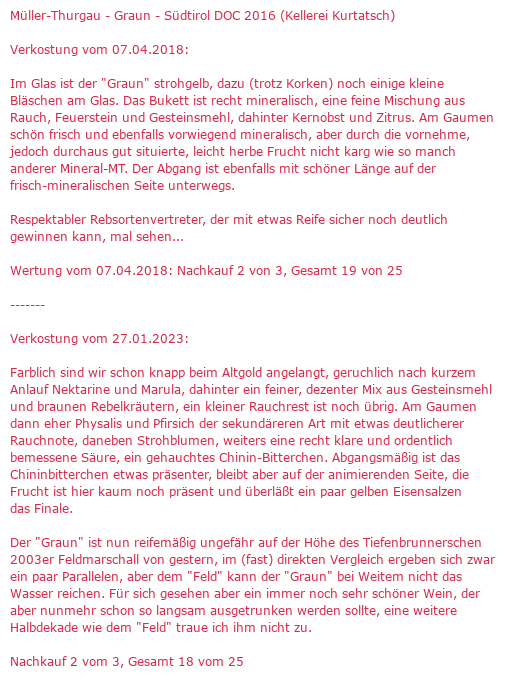 Müller-Thurgau - Graun - Südtirol DOC 2016 (Kellerei Kurtatsch)

Verkostung vom 07.04.2018:

Im Glas ist der "Graun" strohgelb, dazu (trotz Korken) noch einige kleine Bläschen am Glas. Das Bukett ist recht mineralisch, eine feine Mischung aus Rauch, Feuerstein und Gesteinsmehl, dahinter Kernobst und Zitrus. Am Gaumen schön frisch und ebenfalls vorwiegend mineralisch, aber durch die vornehme, jedoch durchaus gut situierte, leicht herbe Frucht nicht karg wie so manch anderer Mineral-MT. Der Abgang ist ebenfalls mit schöner Länge auf der frisch-mineralischen Seite unterwegs.

Respektabler Rebsortenvertreter, der mit etwas Reife sicher noch deutlich gewinnen kann, mal sehen...

Wertung vom 07.04.2018: Nachkauf 2 von 3, Gesamt 19 von 25

-------

Verkostung vom 27.01.2023:

Farblich sind wir schon knapp beim Altgold angelangt, geruchlich nach kurzem Anlauf Nektarine und Marula, dahinter ein feiner, dezenter Mix aus Gesteinsmehl und braunen Rebelkräutern, ein kleiner Rauchrest ist noch übrig. Am Gaumen dann eher Physalis und Pfirsich der sekundäreren Art mit etwas deutlicherer Rauchnote, daneben Strohblumen, weiters eine recht klare und ordentlich bemessene Säure, ein gehauchtes Chinin-Bitterchen. Abgangsmäßig ist das Chininbitterchen etwas präsenter, bleibt aber auf der animierenden Seite, die Frucht ist hier kaum noch präsent und überläßt ein paar gelben Eisensalzen das Finale.

Der "Graun" ist nun reifemäßig ungefähr auf der Höhe des Tiefenbrunnerschen 2003er Feldmarschall von gestern, im (fast) direkten Vergleich ergeben sich zwar ein paar Parallelen, aber dem "Feld" kann der "Graun" bei Weitem nicht das Wasser reichen. Für sich gesehen aber ein immer noch sehr schöner Wein, der aber nunmehr schon so langsam ausgetrunken werden sollte, eine weitere Halbdekade wie dem "Feld" traue ich ihm nicht zu.

Nachkauf 2 vom 3, Gesamt 18 vom 25